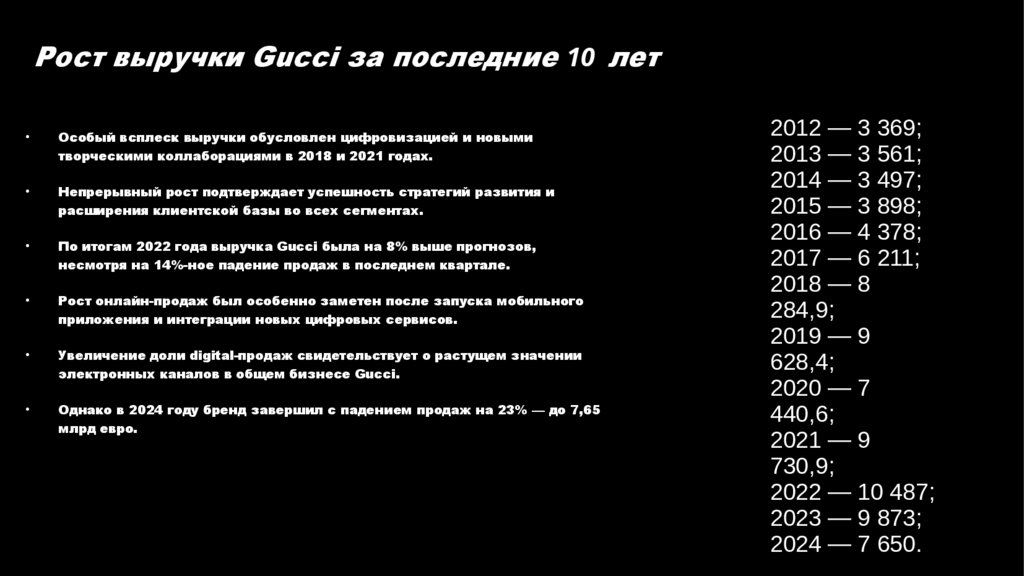 Рост выручки Gucci за последние 10 лет

• Особый всплеск выручки обусловлен цифровизацией и новыми творческими коллаборациями в 2018 и 2021 годах.

• Непрерывный рост подтверждает успешность стратегий развития и расширения клиентской базы во всех сегментах.

• По итогам 2022 года выручка Gucci была на 8% выше прогнозов, несмотря на 14%-ное падение продаж в последнем квартале.

• Рост онлайн-продаж был особенно заметен после запуска мобильного приложения и интеграции новых цифровых сервисов.

• Увеличение доли digital-продаж свидетельствует о растущем значении электронных каналов в общем бизнесе Gucci.

• Однако в 2024 году бренд завершил с падением продаж на 23% — до 7,65 млрд евро.

2012 — 3 369;
2013 — 3 561;
2014 — 3 497;
2015 — 3 898;
2016 — 4 378;
2017 — 6 211;
2018 — 8 284,9;
2019 — 9 628,4;
2020 — 7 440,6;
2021 — 9 730,9;
2022 — 10 487;
2023 — 9 873;
2024 — 7 650.